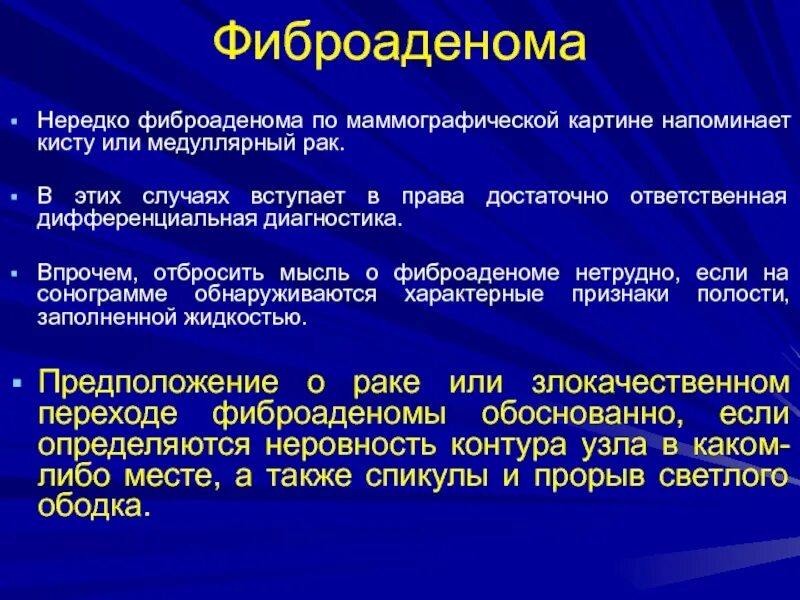 Фиброаденома

▪ Нередко фиброаденома по маммографической картине напоминает кисту или медуллярный рак.

▪ В этих случаях вступает в права достаточно ответственная дифференциальная диагностика.

▪ Впрочем, отбросить мысль о фиброаденоме нетрудно, если на сонограмме обнаруживаются характерные признаки полости, заполненной жидкостью.

▪ Предположение о раке или злокачественном переходе фиброаденомы обоснованно, если определяются неровность контура узла в каком-либо месте, а также спикулы и прорыв светлого ободка.